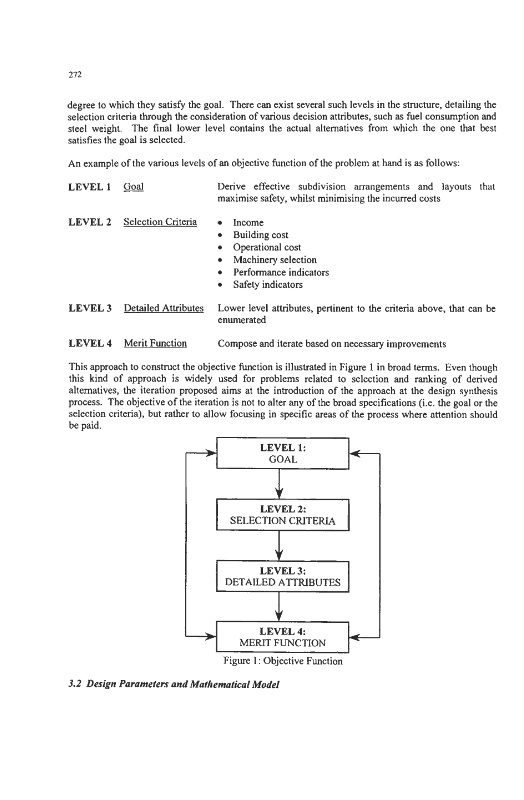 272

degree to which they satisfy the goal. There can exist several such levels in the structure, detailing the selection criteria through the consideration of various decision attributes, such as fuel consumption and steel weight. The final lower level contains the actual alternatives from which the one that best satisfies the goal is selected.

An example of the various levels of an objective function of the problem at hand is as follows:

LEVEL 1 Goal Derive effective subdivision arrangements and layouts that maximise safety, whilst minimising the incurred costs

LEVEL 2 Selection Criteria
• Income
• Building cost
• Operational cost
• Machinery selection
• Performance indicators
• Safety indicators

LEVEL 3 Detailed Attributes Lower level attributes, pertinent to the criteria above, that can be enumerated

LEVEL 4 Merit Function Compose and iterate based on necessary improvements

This approach to construct the objective function is illustrated in Figure 1 in broad terms. Even though this kind of approach is widely used for problems related to selection and ranking of derived alternatives, the iteration proposed aims at the introduction of the approach at the design synthesis process. The objective of the iteration is not to alter any of the broad specifications (i.e. the goal or the selection criteria), but rather to allow focusing in specific areas of the process where attention should be paid.

LEVEL 1:
GOAL

LEVEL 2:
SELECTION CRITERIA

LEVEL 3:
DETAILED ATTRIBUTES

LEVEL 4:
MERIT FUNCTION

Figure 1: Objective Function

3.2 Design Parameters and Mathematical Model